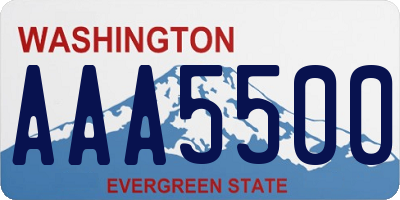 WASHINGTON
AAA5500
EVERGREEN STATE